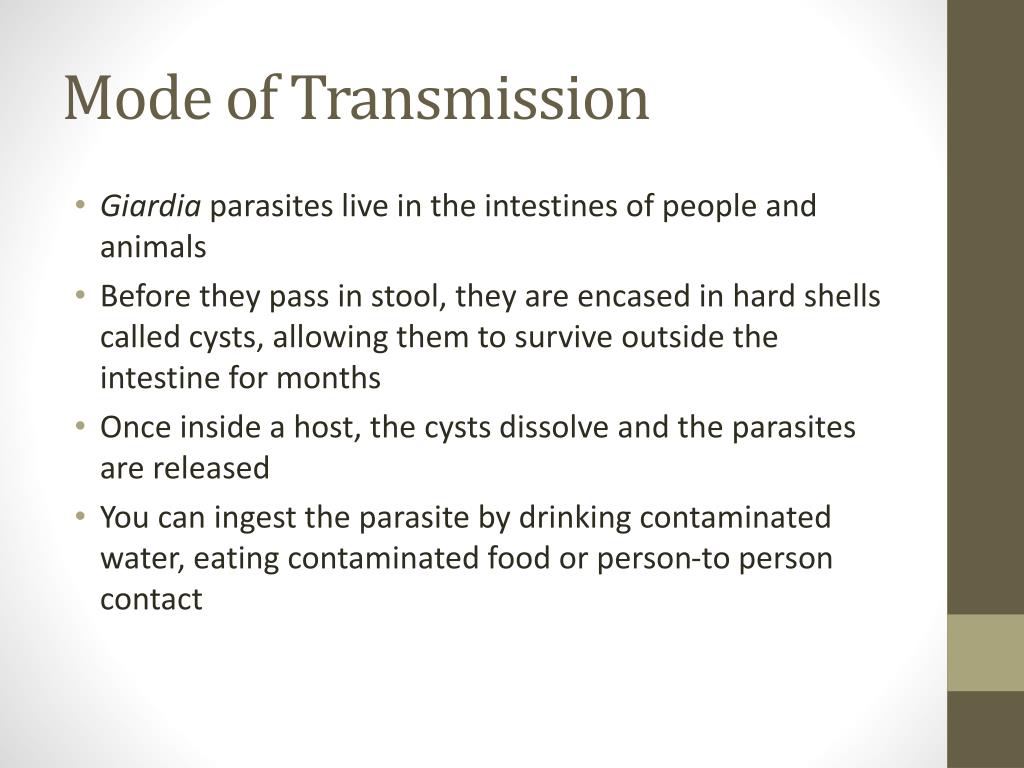 Mode of Transmission

• Giardia parasites live in the intestines of people and animals
• Before they pass in stool, they are encased in hard shells called cysts, allowing them to survive outside the intestine for months
• Once inside a host, the cysts dissolve and the parasites are released
• You can ingest the parasite by drinking contaminated water, eating contaminated food or person-to person contact